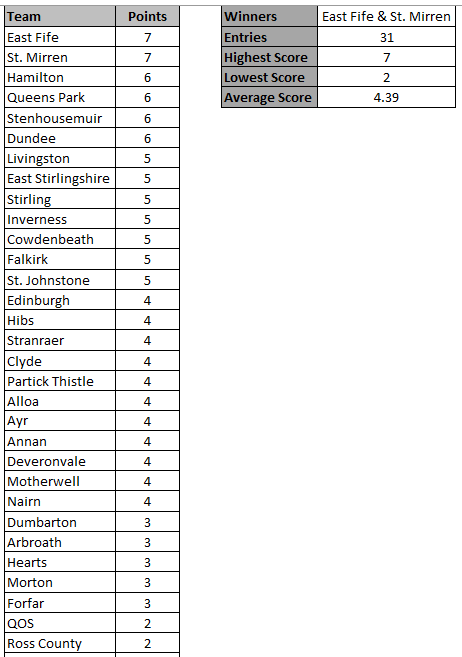 | Team | Points |
|---|---|
| East Fife | 7 |
| St. Mirren | 7 |
| Hamilton | 6 |
| Queens Park | 6 |
| Stenhousemuir | 6 |
| Dundee | 6 |
| Livingston | 5 |
| East Stirlingshire | 5 |
| Stirling | 5 |
| Inverness | 5 |
| Cowdenbeath | 5 |
| Falkirk | 5 |
| St. Johnstone | 5 |
| Edinburgh | 4 |
| Hibs | 4 |
| Stranraer | 4 |
| Clyde | 4 |
| Partick Thistle | 4 |
| Alloa | 4 |
| Ayr | 4 |
| Annan | 4 |
| Deveronvale | 4 |
| Motherwell | 4 |
| Nairn | 4 |
| Dumbarton | 3 |
| Arbroath | 3 |
| Hearts | 3 |
| Morton | 3 |
| Forfar | 3 |
| QOS | 2 |
| Ross County | 2 |

| Winners | East Fife & St. Mirren |
|---|---|
| Entries | 31 |
| Highest Score | 7 |
| Lowest Score | 2 |
| Average Score | 4.39 |